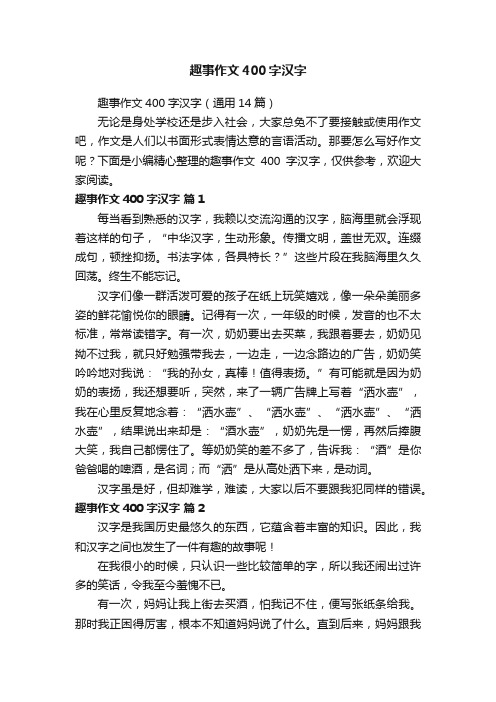 趣事作文400字汉字

趣事作文400字汉字（通用14篇）

无论是身处学校还是步入社会，大家总免不了要接触或使用作文吧，作文是人们以书面形式表情达意的言语活动。那要怎么写好作文呢？下面是小编精心整理的趣事作文 400 字汉字，仅供参考，欢迎大家阅读。

趣事作文400字汉字 篇1

每当看到熟悉的汉字，我赖以交流沟通的汉字，脑海里就会浮现着这样的句子，“中华汉字，生动形象。传播文明，盖世无双。连缀成句，顿挫抑扬。书法字体，各具特长？”这些片段在我脑海里久久回荡。终生不能忘记。

汉字们像一群活泼可爱的孩子在纸上玩笑嬉戏，像一朵朵美丽多姿的鲜花愉悦你的眼睛。记得有一次，一年级的时候，发音的也不太标准，常常读错字。有一次，奶奶要出去买菜，我跟着要去，奶奶见拗不过我，就只好勉强带我去，一边走，一边念路边的广告，奶奶笑吟吟地对我说：“我的孙女，真棒！值得表扬。”有可能就是因为奶奶的表扬，我还想要听，突然，来了一辆广告牌上写着“洒水壶”，我在心里反复地念着：“洒水壶”、“洒水壶”、“洒水壶”、“洒水壶”，结果说出来却是：“酒水壶”，奶奶先是一愣，再然后捧腹大笑，我自己都愣住了。等奶奶笑的差不多了，告诉我：“酒”是你爸爸喝的啤酒，是名词；而“洒”是从高处洒下来，是动词。

汉字虽是好，但却难学，难读，大家以后不要跟我犯同样的错误。

趣事作文400字汉字 篇2

汉字是我国历史最悠久的东西，它蕴含着丰富的知识。因此，我和汉字之间也发生了一件有趣的故事呢！

在我很小的时候，只认识一些比较简单的字，所以我还闹出过许多的笑话，令我至今羞愧不已。

有一次，妈妈让我上街去买酒，怕我记不住，便写张纸条给我。那时我正困得厉害，根本不知道妈妈说了什么。直到后来，妈妈跟我